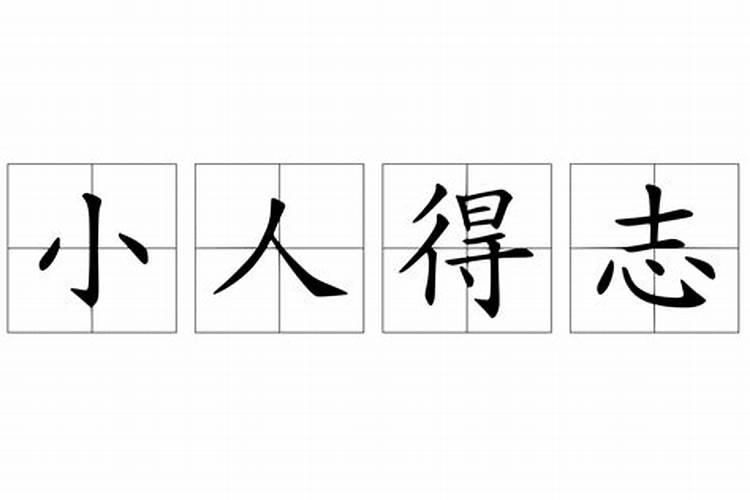 小人得志